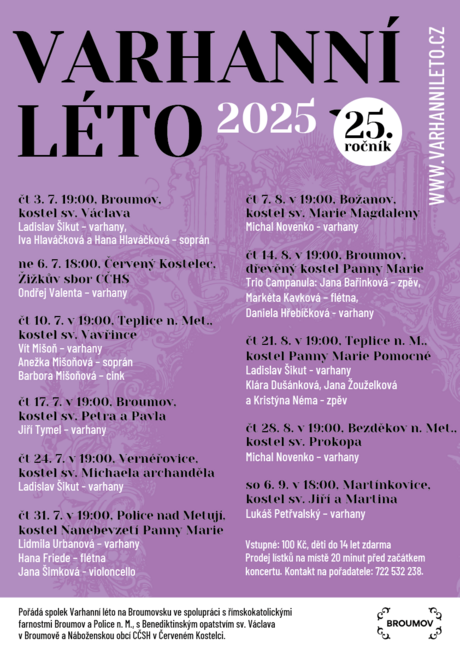 VARHANNÍ LÉTO 2025

25. ročník

WWW.VARHANNILETO.CZ

čt 3. 7. 19:00, Broumov, kostel sv. Václava
Ladislav Šikut – varhany,
Iva Hlaváčková a Hana Hlaváčková – soprán

ne 6. 7. 18:00, Červený Kostelec, Žižkův sbor CČHS
Ondřej Valenta – varhany

čt 10. 7. v 19:00, Teplice n. Met., kostel sv. Vavřince
Vít Mišoň – varhany
Anežka Mišoňová – soprán
Barbora Mišoňová – cink

čt 17. 7. v 19:00, Broumov, kostel sv. Petra a Pavla
Jiří Tymel – varhany

čt 24. 7. v 19:00, Vernéřovice, kostel sv. Michaela archanděla
Ladislav Šikut – varhany

čt 31. 7. v 19:00, Police nad Metují, kostel Nanebevzetí Panny Marie
Lidmila Urbanová – varhany
Hana Friede – flétna
Jana Šimková – violoncello

čt 7. 8. v 19:00, Božanov, kostel sv. Marie Magdaleny
Michal Novenko – varhany

čt 14. 8. v 19:00, Broumov, dřevěný kostel Panny Marie
Trio Campanula: Jana Bařinková – zpěv,
Markéta Kavková – flétna,
Daniela Hřebíčková – varhany

čt 21. 8. v 19:00, Teplice n. M., kostel Panny Marie Pomocné
Ladislav Šikut – varhany
Klára Dušánková, Jana Žouželková
a Kristýna Néma – zpěv

čt 28. 8. v 19:00, Bezděkov n. Met., kostel sv. Prokopa
Michal Novenko – varhany

so 6. 9. v 18:00, Martínkovice, kostel sv. Jiří a Martina
Lukáš Petřvalský – varhany

Vstupné: 100 Kč, děti do 14 let zdarma
Prodej lístků na místě 20 minut před začátkem koncertu. Kontakt na pořadatele: 722 532 238.

Pořádá spolek Varhanní léto na Broumovsku ve spolupráci s římskokatolickými farnostmi Broumov a Police n. M., s Benediktinským opatstvím sv. Václava v Broumově a Náboženskou obcí CČSH v Červeném Kostelci.

BROUMOV